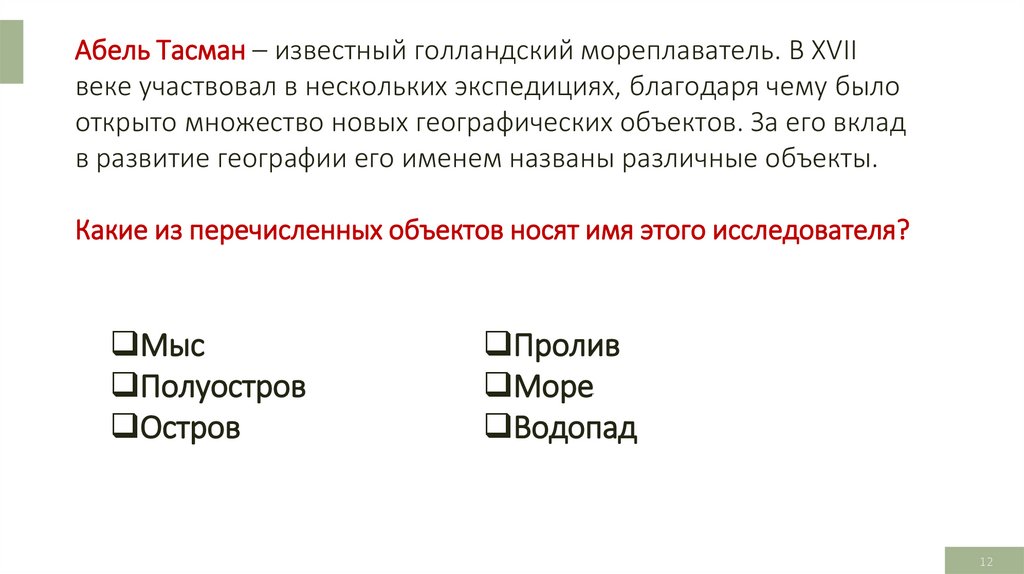 Абель Тасман – известный голландский мореплаватель. В XVII веке участвовал в нескольких экспедициях, благодаря чему было открыто множество новых географических объектов. За его вклад в развитие географии его именем названы различные объекты.

Какие из перечисленных объектов носят имя этого исследователя?

❑Мыс
❑Полуостров
❑Остров

❑Пролив
❑Море
❑Водопад

12